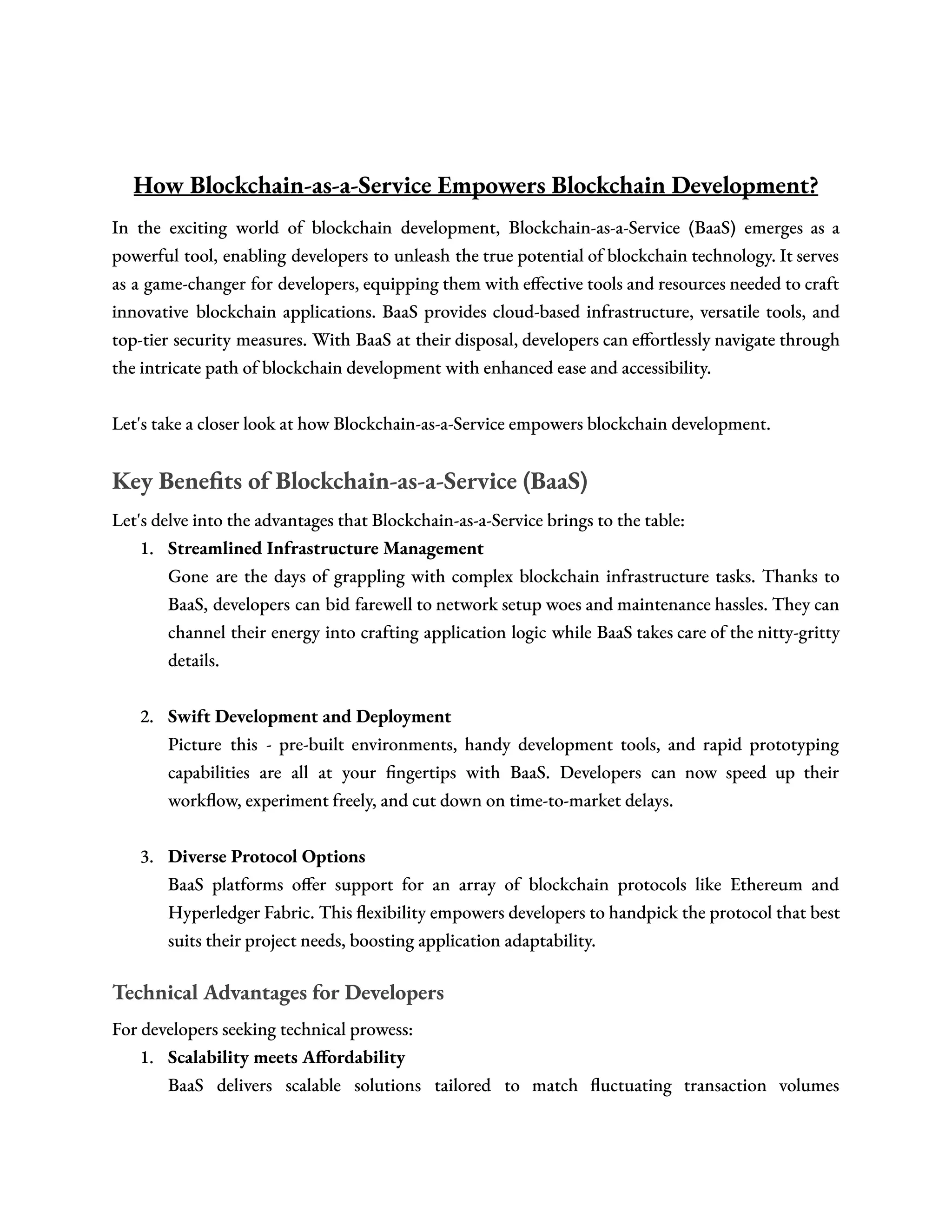 How Blockchain-as-a-Service Empowers Blockchain Development?

In the exciting world of blockchain development, Blockchain-as-a-Service (BaaS) emerges as a powerful tool, enabling developers to unleash the true potential of blockchain technology. It serves as a game-changer for developers, equipping them with effective tools and resources needed to craft innovative blockchain applications. BaaS provides cloud-based infrastructure, versatile tools, and top-tier security measures. With BaaS at their disposal, developers can effortlessly navigate through the intricate path of blockchain development with enhanced ease and accessibility.

Let's take a closer look at how Blockchain-as-a-Service empowers blockchain development.

Key Benefits of Blockchain-as-a-Service (BaaS)

Let's delve into the advantages that Blockchain-as-a-Service brings to the table:

1. Streamlined Infrastructure Management
Gone are the days of grappling with complex blockchain infrastructure tasks. Thanks to BaaS, developers can bid farewell to network setup woes and maintenance hassles. They can channel their energy into crafting application logic while BaaS takes care of the nitty-gritty details.

2. Swift Development and Deployment
Picture this - pre-built environments, handy development tools, and rapid prototyping capabilities are all at your fingertips with BaaS. Developers can now speed up their workflow, experiment freely, and cut down on time-to-market delays.

3. Diverse Protocol Options
BaaS platforms offer support for an array of blockchain protocols like Ethereum and Hyperledger Fabric. This flexibility empowers developers to handpick the protocol that best suits their project needs, boosting application adaptability.

Technical Advantages for Developers

For developers seeking technical prowess:

1. Scalability meets Affordability
BaaS delivers scalable solutions tailored to match fluctuating transaction volumes